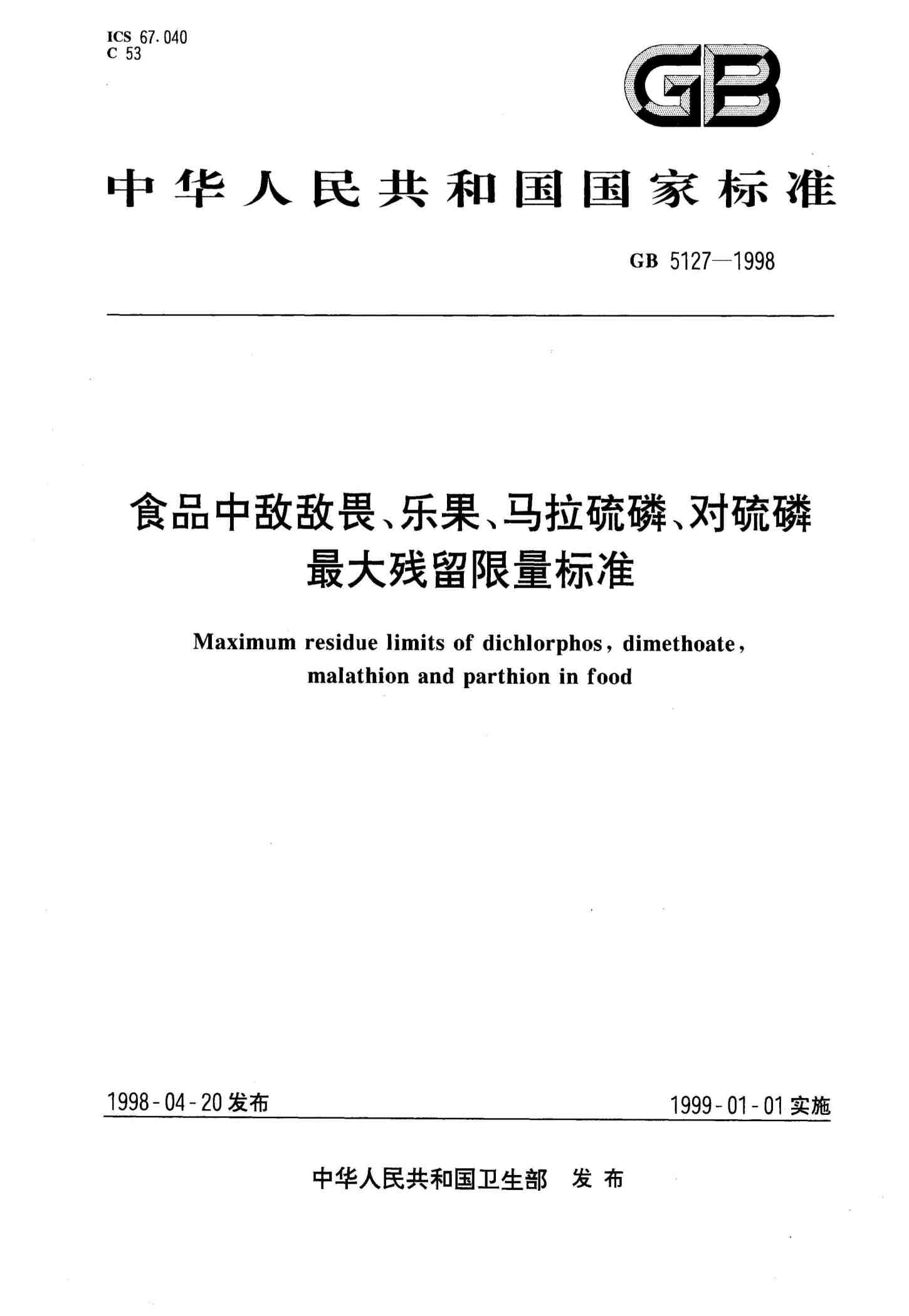 ICS 67.040
C 53

GB

中华人民共和国国家标准

GB 5127—1998

食品中敌敌畏、乐果、马拉硫磷、对硫磷最大残留限量标准

Maximum residue limits of dichlorphos, dimethoate, malathion and parthion in food

1998-04-20 发布

1999-01-01 实施

中华人民共和国卫生部 发布